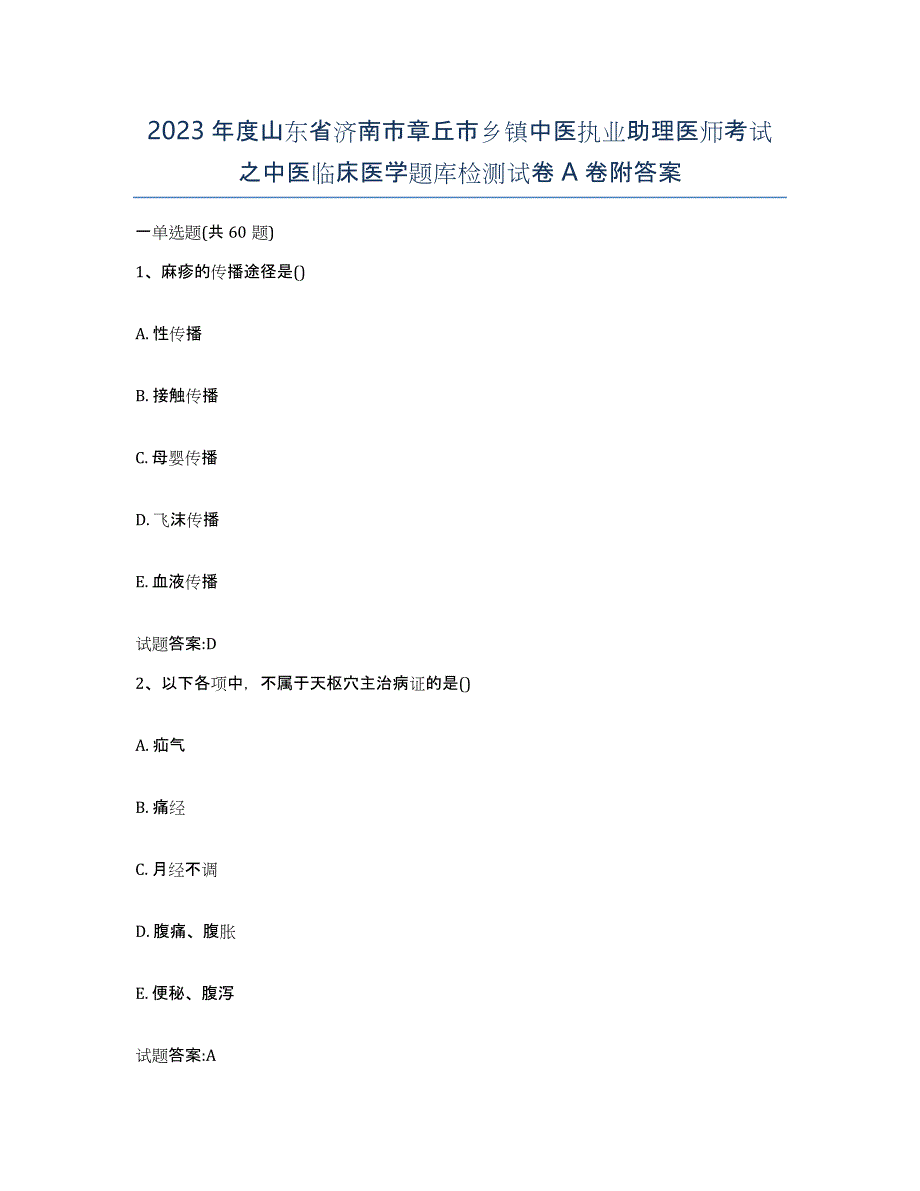 2023年度山东省济南市章丘市乡镇中医执业助理医师考试之中医临床医学题库检测试卷A卷附答案

一单选题(共60题)

1、麻疹的传播途径是()

A. 性传播

B. 接触传播

C. 母婴传播

D. 飞沫传播

E. 血液传播

试题答案:D

2、以下各项中，不属于天枢穴主治病证的是()

A. 疝气

B. 痛经

C. 月经不调

D. 腹痛、腹胀

E. 便秘、腹泻

试题答案:A